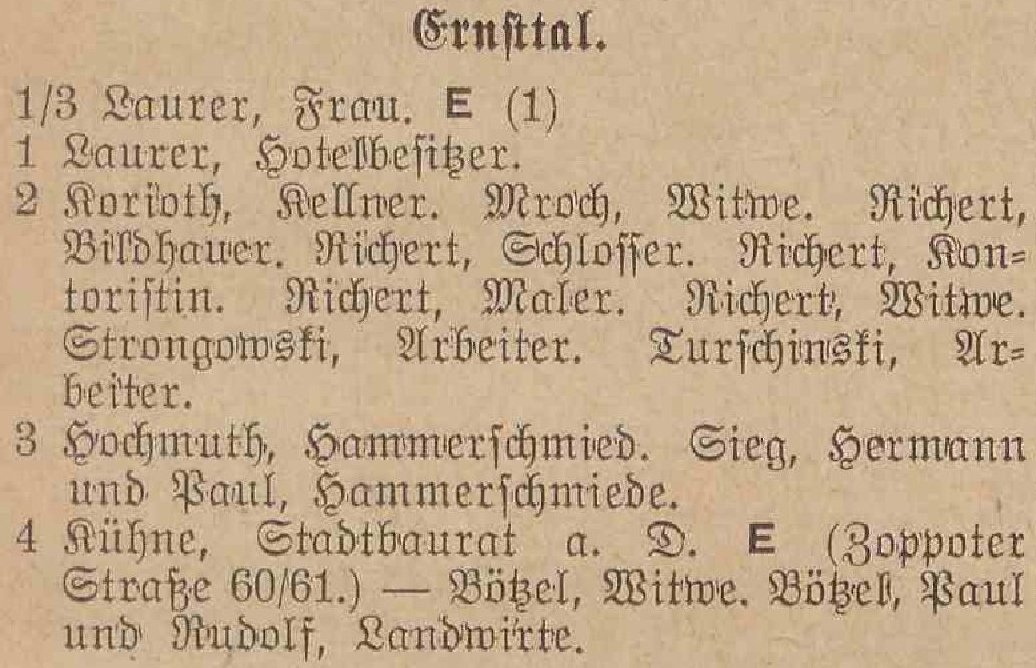 Ernsttal.

1/3 Laurer, Frau. E (1)
1 Laurer, Hotelbesitzer.
2 Korioth, Kellner. Mroch, Witwe. Richert, Bildhauer. Richert, Schlosser. Richert, Kontoristin. Richert, Maler. Richert, Witwe. Strongowski, Arbeiter. Turschinski, Arbeiter.
3 Hochmuth, Hammerschmied. Sieg, Hermann und Paul, Hammerschmiede.
4 Kühne, Stadtbaurat a. D. E (Zoppoter Straße 60/61.) — Bötzel, Witwe. Bötzel, Paul und Rudolf, Landwirte.